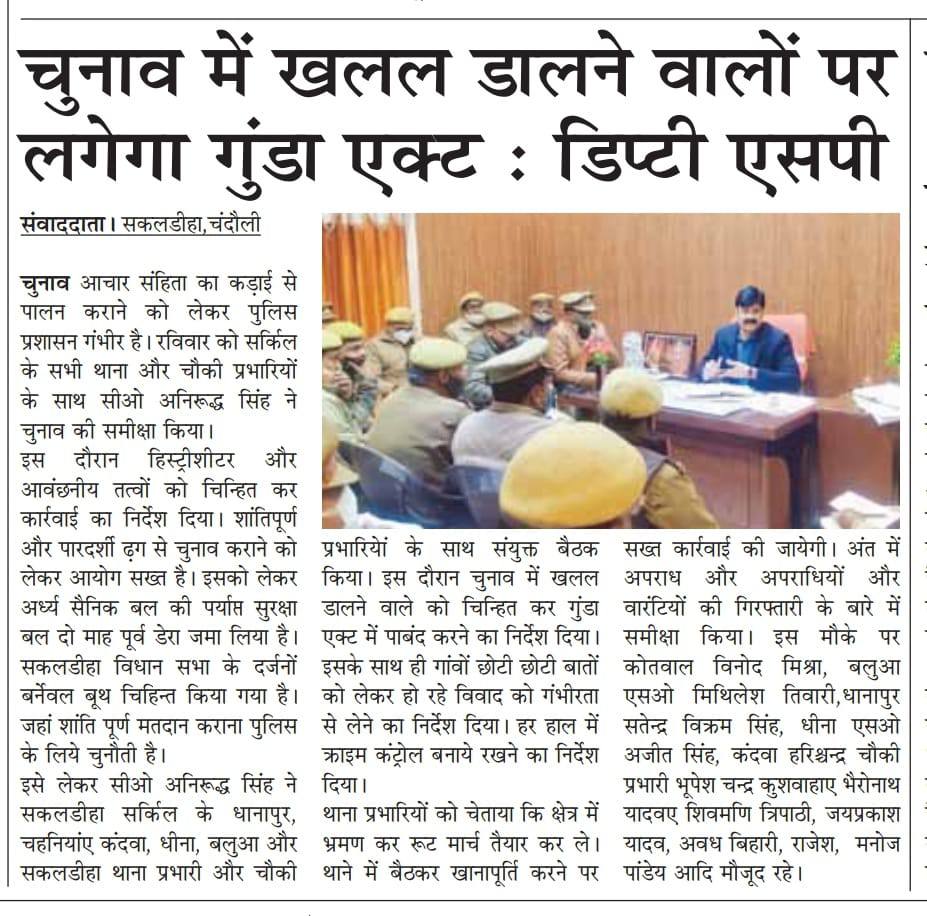 चुनाव में खलल डालने वालों पर लगेगा गुंडा एक्ट : डिप्टी एसपी

संवाददाता। सकलडीहा,चंदौली

चुनाव आचार संहिता का कड़ाई से पालन कराने को लेकर पुलिस प्रशासन गंभीर है। रविवार को सर्किल के सभी थाना और चौकी प्रभारियों के साथ सीओ अनिरूद्ध सिंह ने चुनाव की समीक्षा किया।
इस दौरान हिस्ट्रीशीटर और आवंछनीय तत्वों को चिन्हित कर कार्रवाई का निर्देश दिया। शांतिपूर्ण और पारदर्शी ढ़ग से चुनाव कराने को लेकर आयोग सख्त है। इसको लेकर अर्ध्य सैनिक बल की पर्याप्त सुरक्षा बल दो माह पूर्व डेरा जमा लिया है। सकलडीहा विधान सभा के दर्जनों बर्नेवल बूथ चिहिन्त किया गया है। जहां शांति पूर्ण मतदान कराना पुलिस के लिये चुनौती है।
इसे लेकर सीओ अनिरूद्ध सिंह ने सकलडीहा सर्किल के धानापुर, चहनियांए कंदवा, धीना, बलुआ और सकलडीहा थाना प्रभारी और चौकी प्रभारियों के साथ संयुक्त बैठक किया। इस दौरान चुनाव में खलल डालने वाले को चिन्हित कर गुंडा एक्ट में पाबंद करने का निर्देश दिया। इसके साथ ही गांवों छोटी छोटी बातों को लेकर हो रहे विवाद को गंभीरता से लेने का निर्देश दिया। हर हाल में क्राइम कंट्रोल बनाये रखने का निर्देश दिया।
थाना प्रभारियों को चेताया कि क्षेत्र में भ्रमण कर रूट मार्च तैयार कर ले। थाने में बैठकर खानापूर्ति करने पर सख्त कार्रवाई की जायेगी। अंत में अपराध और अपराधियों और वारंटियों की गिरफ्तारी के बारे में समीक्षा किया। इस मौके पर कोतवाल विनोद मिश्रा, बलुआ एसओ मिथिलेश तिवारी,धानापुर सतेन्द्र विक्रम सिंह, धीना एसओ अजीत सिंह, कंदवा हरिश्चन्द्र चौकी प्रभारी भूपेश चन्द्र कुशवाहाए भैरोनाथ यादवए शिवमणि त्रिपाठी, जयप्रकाश यादव, अवध बिहारी, राजेश, मनोज पांडेय आदि मौजूद रहे।